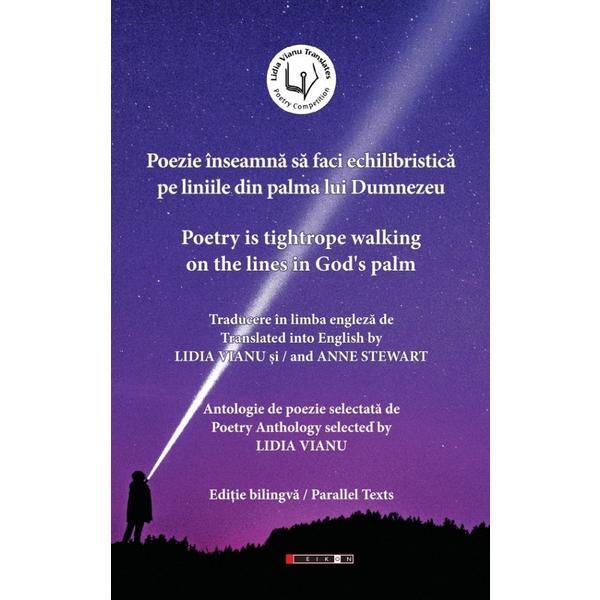 Lidia Vianu Translates
Poetry Competition

Poezie înseamnă să faci echilibristică pe liniile din palma lui Dumnezeu

Poetry is tightrope walking on the lines in God's palm

Traducere în limba engleză de
Translated into English by
LIDIA VIANU și / and ANNE STEWART

Antologie de poezie selectată de
Poetry Anthology selected by
LIDIA VIANU

Ediție bilingvă / Parallel Texts

EIKON